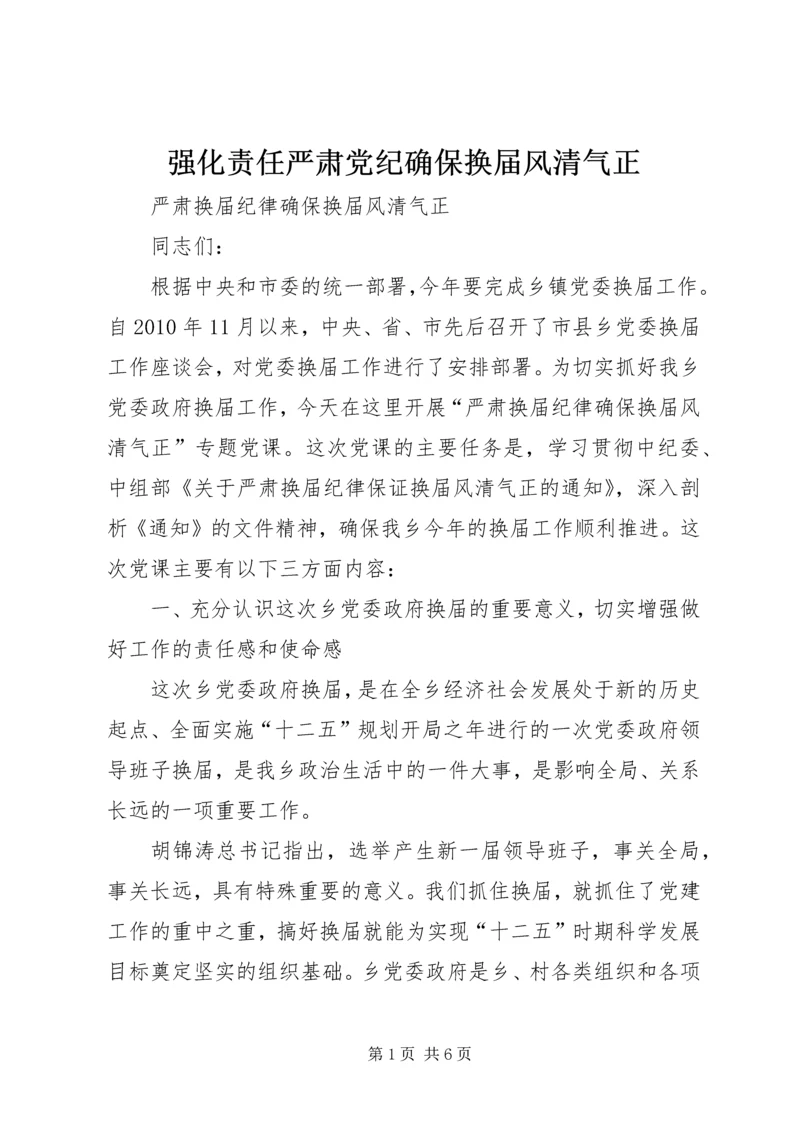 强化责任严肃党纪确保换届风清气正

严肃换届纪律确保换届风清气正

同志们：

根据中央和市委的统一部署,今年要完成乡镇党委换届工作。自2010年11月以来，中央、省、市先后召开了市县乡党委换届工作座谈会，对党委换届工作进行了安排部署。为切实抓好我乡党委政府换届工作，今天在这里开展“严肃换届纪律确保换届风清气正”专题党课。这次党课的主要任务是，学习贯彻中纪委、中组部《关于严肃换届纪律保证换届风清气正的通知》，深入剖析《通知》的文件精神，确保我乡今年的换届工作顺利推进。这次党课主要有以下三方面内容：

一、充分认识这次乡党委政府换届的重要意义，切实增强做好工作的责任感和使命感

这次乡党委政府换届，是在全乡经济社会发展处于新的历史起点、全面实施“十二五”规划开局之年进行的一次党委政府领导班子换届，是我乡政治生活中的一件大事，是影响全局、关系长远的一项重要工作。

胡锦涛总书记指出，选举产生新一届领导班子，事关全局，事关长远，具有特殊重要的意义。我们抓住换届，就抓住了党建工作的重中之重，搞好换届就能为实现“十二五”时期科学发展目标奠定坚实的组织基础。乡党委政府是乡、村各类组织和各项

第1页 共6页